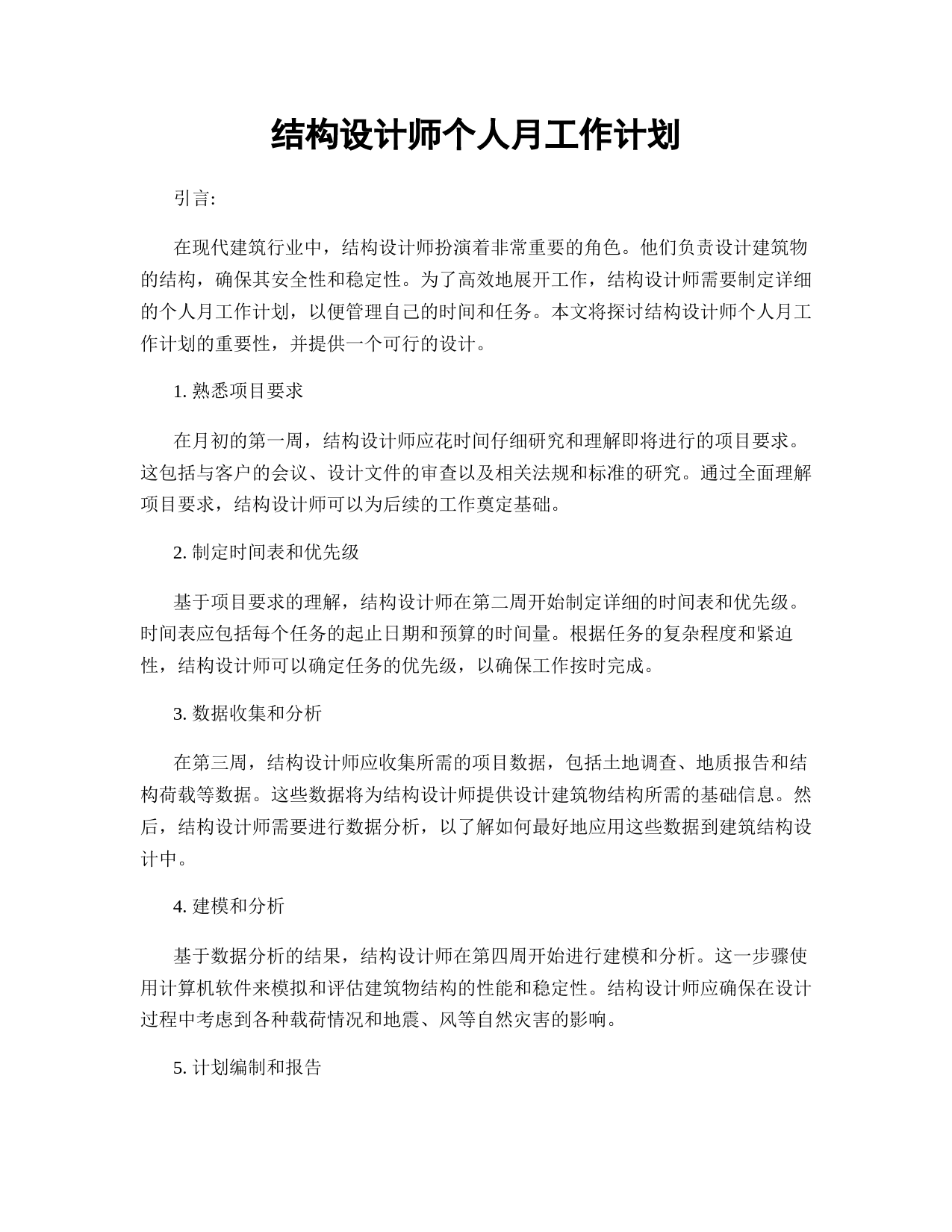 结构设计师个人月工作计划

引言:

在现代建筑行业中，结构设计师扮演着非常重要的角色。他们负责设计建筑物的结构，确保其安全性和稳定性。为了高效地展开工作，结构设计师需要制定详细的个人月工作计划，以便管理自己的时间和任务。本文将探讨结构设计师个人月工作计划的重要性，并提供一个可行的设计。

1. 熟悉项目要求

在月初的第一周，结构设计师应花时间仔细研究和理解即将进行的项目要求。这包括与客户的会议、设计文件的审查以及相关法规和标准的研究。通过全面理解项目要求，结构设计师可以为后续的工作奠定基础。

2. 制定时间表和优先级

基于项目要求的理解，结构设计师在第二周开始制定详细的时间表和优先级。时间表应包括每个任务的起止日期和预算的时间量。根据任务的复杂程度和紧迫性，结构设计师可以确定任务的优先级，以确保工作按时完成。

3. 数据收集和分析

在第三周，结构设计师应收集所需的项目数据，包括土地调查、地质报告和结构荷载等数据。这些数据将为结构设计师提供设计建筑物结构所需的基础信息。然后，结构设计师需要进行数据分析，以了解如何最好地应用这些数据到建筑结构设计中。

4. 建模和分析

基于数据分析的结果，结构设计师在第四周开始进行建模和分析。这一步骤使用计算机软件来模拟和评估建筑物结构的性能和稳定性。结构设计师应确保在设计过程中考虑到各种载荷情况和地震、风等自然灾害的影响。

5. 计划编制和报告